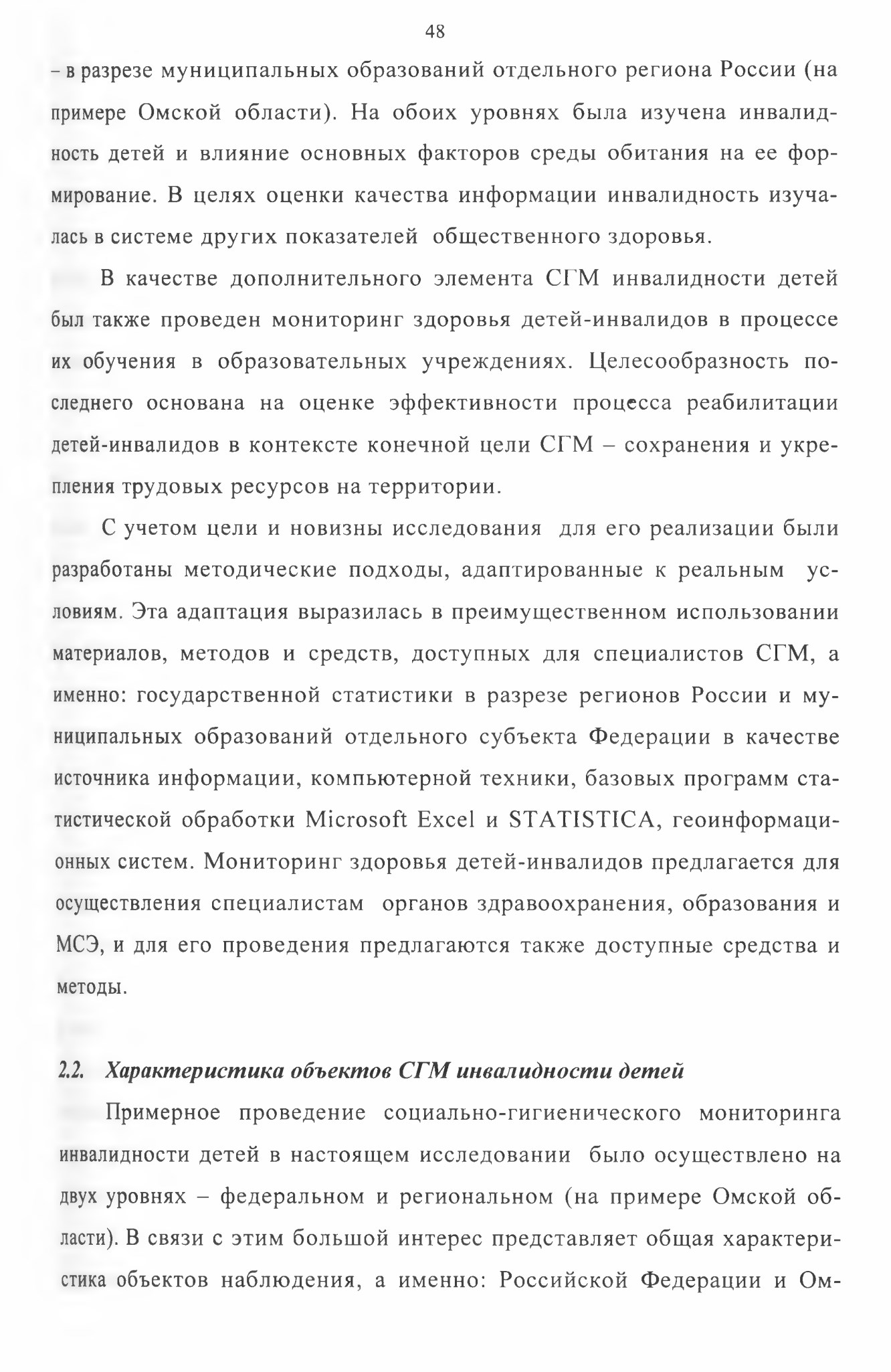 48

– в разрезе муниципальных образований отдельного региона России (на примере Омской области). На обоих уровнях была изучена инвалидность детей и влияние основных факторов среды обитания на ее формирование. В целях оценки качества информации инвалидность изучалась в системе других показателей общественного здоровья.

В качестве дополнительного элемента СГМ инвалидности детей был также проведен мониторинг здоровья детей-инвалидов в процессе их обучения в образовательных учреждениях. Целесообразность последнего основана на оценке эффективности процесса реабилитации детей-инвалидов в контексте конечной цели СГМ – сохранения и укрепления трудовых ресурсов на территории.

С учетом цели и новизны исследования для его реализации были разработаны методические подходы, адаптированные к реальным условиям. Эта адаптация выразилась в преимущественном использовании материалов, методов и средств, доступных для специалистов СГМ, а именно: государственной статистики в разрезе регионов России и муниципальных образований отдельного субъекта Федерации в качестве источника информации, компьютерной техники, базовых программ статистической обработки Microsoft Excel и STATISTICA, геоинформационных систем. Мониторинг здоровья детей-инвалидов предлагается для осуществления специалистам органов здравоохранения, образования и МСЭ, и для его проведения предлагаются также доступные средства и методы.

2.2. Характеристика объектов СГМ инвалидности детей

Примерное проведение социально-гигиенического мониторинга инвалидности детей в настоящем исследовании было осуществлено на двух уровнях – федеральном и региональном (на примере Омской области). В связи с этим большой интерес представляет общая характеристика объектов наблюдения, а именно: Российской Федерации и Ом-